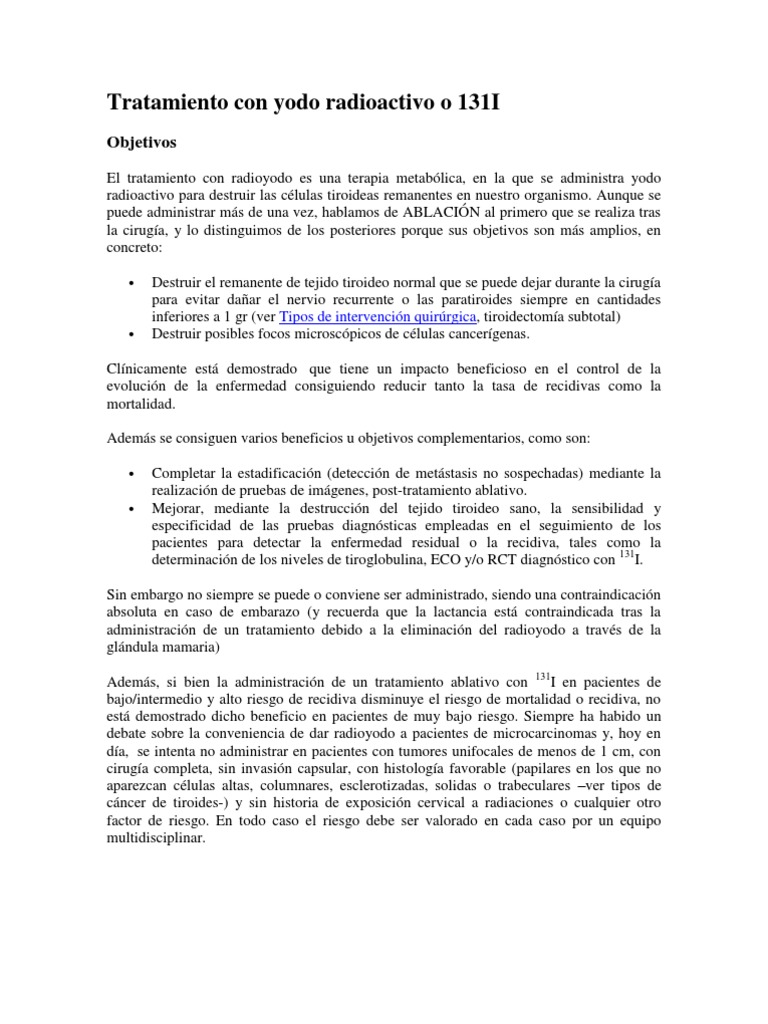 Tratamiento con yodo radioactivo o 131I

Objetivos

El tratamiento con radioyodo es una terapia metabólica, en la que se administra yodo radioactivo para destruir las células tiroideas remanentes en nuestro organismo. Aunque se puede administrar más de una vez, hablamos de ABLACIÓN al primero que se realiza tras la cirugía, y lo distinguimos de los posteriores porque sus objetivos son más amplios, en concreto:

• Destruir el remanente de tejido tiroideo normal que se puede dejar durante la cirugía para evitar dañar el nervio recurrente o las paratiroides siempre en cantidades inferiores a 1 gr (ver Tipos de intervención quirúrgica, tiroidectomía subtotal)
• Destruir posibles focos microscópicos de células cancerígenas.

Clínicamente está demostrado que tiene un impacto beneficioso en el control de la evolución de la enfermedad consiguiendo reducir tanto la tasa de recidivas como la mortalidad.

Además se consiguen varios beneficios u objetivos complementarios, como son:

• Completar la estadificación (detección de metástasis no sospechadas) mediante la realización de pruebas de imágenes, post-tratamiento ablativo.
• Mejorar, mediante la destrucción del tejido tiroideo sano, la sensibilidad y especificidad de las pruebas diagnósticas empleadas en el seguimiento de los pacientes para detectar la enfermedad residual o la recidiva, tales como la determinación de los niveles de tiroglobulina, ECO y/o RCT diagnóstico con $^{131}$I.

Sin embargo no siempre se puede o conviene ser administrado, siendo una contraindicación absoluta en caso de embarazo (y recuerda que la lactancia está contraindicada tras la administración de un tratamiento debido a la eliminación del radioyodo a través de la glándula mamaria)

Además, si bien la administración de un tratamiento ablativo con $^{131}$I en pacientes de bajo/intermedio y alto riesgo de recidiva disminuye el riesgo de mortalidad o recidiva, no está demostrado dicho beneficio en pacientes de muy bajo riesgo. Siempre ha habido un debate sobre la conveniencia de dar radioyodo a pacientes de microcarcinomas y, hoy en día, se intenta no administrar en pacientes con tumores unifocales de menos de 1 cm, con cirugía completa, sin invasión capsular, con histología favorable (papilares en los que no aparezcan células altas, columnares, esclerotizadas, solidas o trabeculares –ver tipos de cáncer de tiroides-) y sin historia de exposición cervical a radiaciones o cualquier otro factor de riesgo. En todo caso el riesgo debe ser valorado en cada caso por un equipo multidisciplinar.